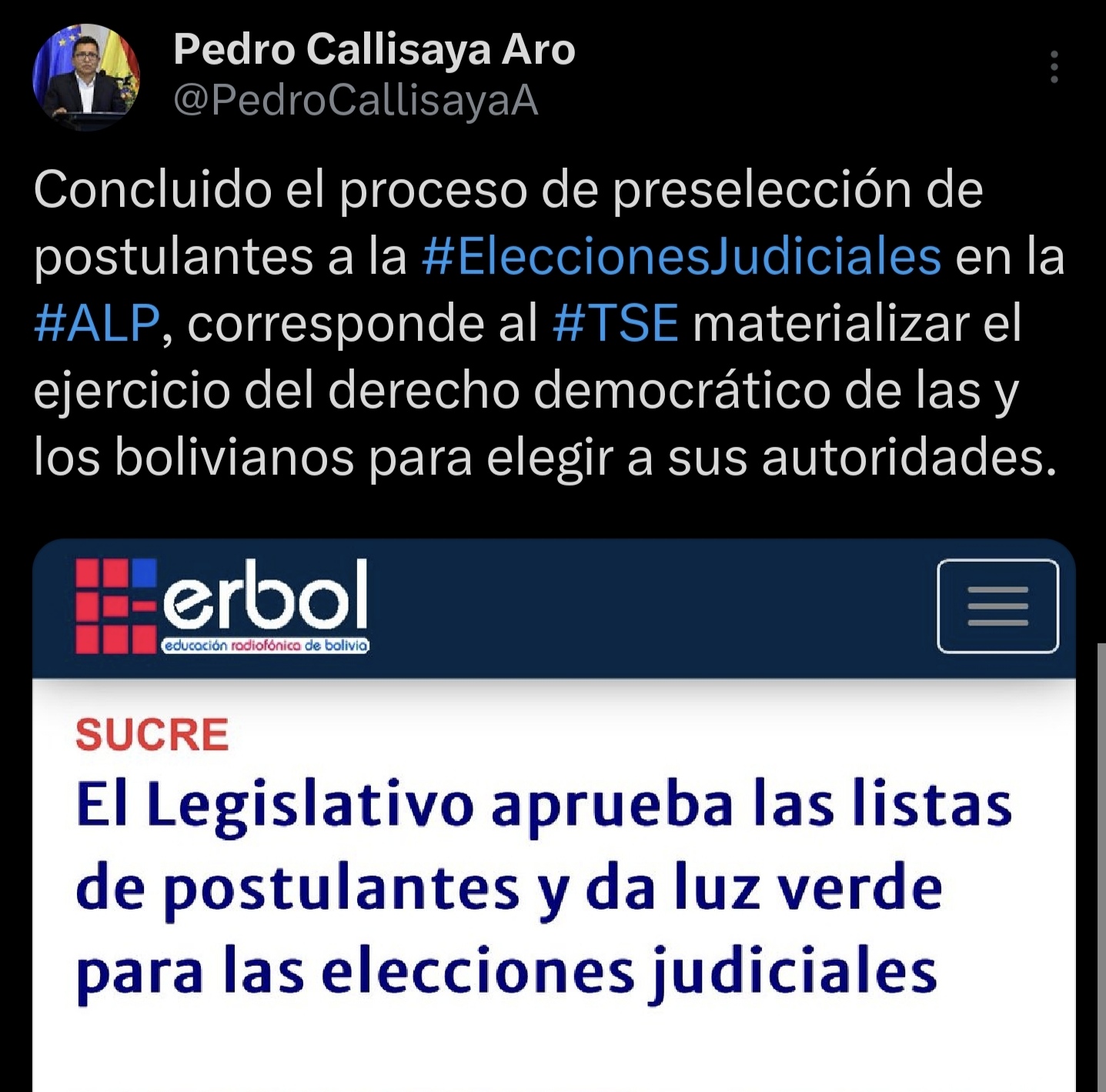 Pedro Callisaya Aro
@PedroCallisayaA

Concluido el proceso de preselección de postulantes a la #EleccionesJudiciales en la #ALP, corresponde al #TSE materializar el ejercicio del derecho democrático de las y los bolivianos para elegir a sus autoridades.

erbol
educación radiofónica de bolivia

SUCRE
El Legislativo aprueba las listas de postulantes y da luz verde para las elecciones judiciales